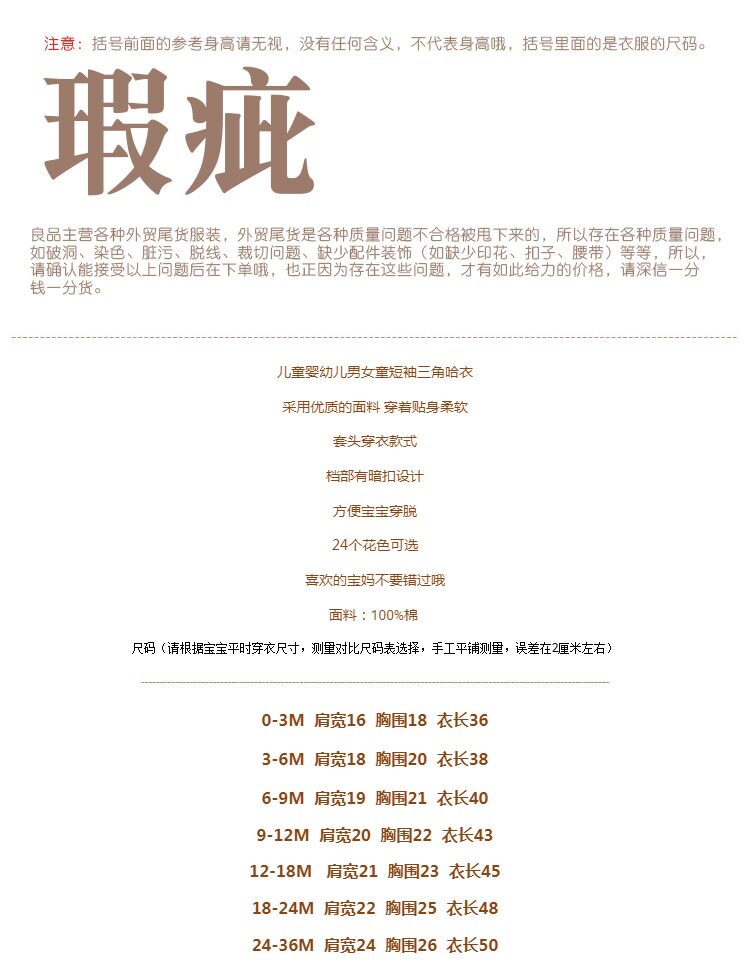 注意：括号前面的参考身高请无视，没有任何含义，不代表身高哦，括号里面的是衣服的尺码。

瑕疵

良品主营各种外贸尾货服装，外贸尾货是各种质量问题不合格被甩下来的，所以存在各种质量问题，如破洞、染色、脏污、脱线、裁切问题、缺少配件装饰（如缺少印花、扣子、腰带）等等，所以，请确认能接受以上问题后在下单哦，也正因为存在这些问题，才有如此给力的价格，请深信一分钱一分货。

儿童婴幼儿男女童短袖三角哈衣

采用优质的面料 穿着贴身柔软

套头穿衣款式

档部有暗扣设计

方便宝宝穿脱

24个花色可选

喜欢的宝妈不要错过哦

面料：100%棉

尺码（请根据宝宝平时穿衣尺寸，测量对比尺码表选择，手工平铺测量，误差在2厘米左右）

0-3M 肩宽16 胸围18 衣长36

3-6M 肩宽18 胸围20 衣长38

6-9M 肩宽19 胸围21 衣长40

9-12M 肩宽20 胸围22 衣长43

12-18M 肩宽21 胸围23 衣长45

18-24M 肩宽22 胸围25 衣长48

24-36M 肩宽24 胸围26 衣长50